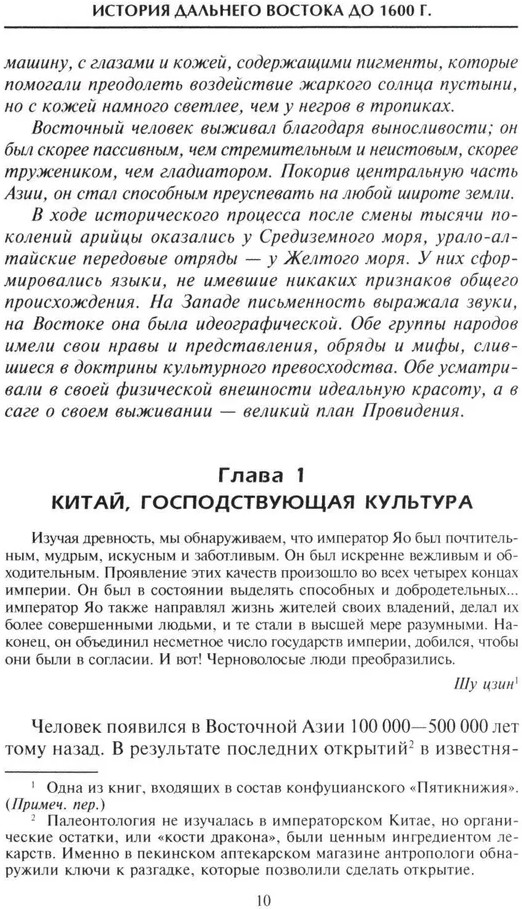 ИСТОРИЯ ДАЛЬНЕГО ВОСТОКА ДО 1600 Г.

машину, с глазами и кожей, содержащими пигменты, которые помогали преодолеть воздействие жаркого солнца пустыни, но с кожей намного светлее, чем у негров в тропиках.

Восточный человек выживал благодаря выносливости; он был скорее пассивным, чем стремительным и неистовым, скорее тружеником, чем гладиатором. Покорив центральную часть Азии, он стал способным преуспевать на любой широте земли.

В ходе исторического процесса после смены тысячи поколений арийцы оказались у Средиземного моря, урало-алтайские передовые отряды — у Желтого моря. У них сформировались языки, не имевшие никаких признаков общего происхождения. На Западе письменность выражала звуки, на Востоке она была идеографической. Обе группы народов имели свои нравы и представления, обряды и мифы, слившиеся в доктрины культурного превосходства. Обе усматривали в своей физической внешности идеальную красоту, а в саге о своем выживании — великий план Провидения.

Глава 1
КИТАЙ, ГОСПОДСТВУЮЩАЯ КУЛЬТУРА

Изучая древность, мы обнаруживаем, что император Яо был почтительным, мудрым, искусным и заботливым. Он был искренне вежливым и обходительным. Проявление этих качеств произошло во всех четырех концах империи. Он был в состоянии выделять способных и добродетельных... император Яо также направлял жизнь жителей своих владений, делал их более совершенными людьми, и те стали в высшей мере разумными. Наконец, он объединил несметное число государств империи, добился, чтобы они были в согласии. И вот! Черноволосые люди преобразились.

Шу цзин$^1$

Человек появился в Восточной Азии 100 000—500 000 лет тому назад. В результате последних открытий$^2$ в известня-

$^1$ Одна из книг, входящих в состав конфуцианского «Пятикнижия». (Примеч. пер.)

$^2$ Палеонтология не изучалась в императорском Китае, но органические остатки, или «кости дракона», были ценным ингредиентом лекарств. Именно в пекинском аптекарском магазине антропологи обнаружили ключи к разгадке, которые позволили сделать открытие.

10